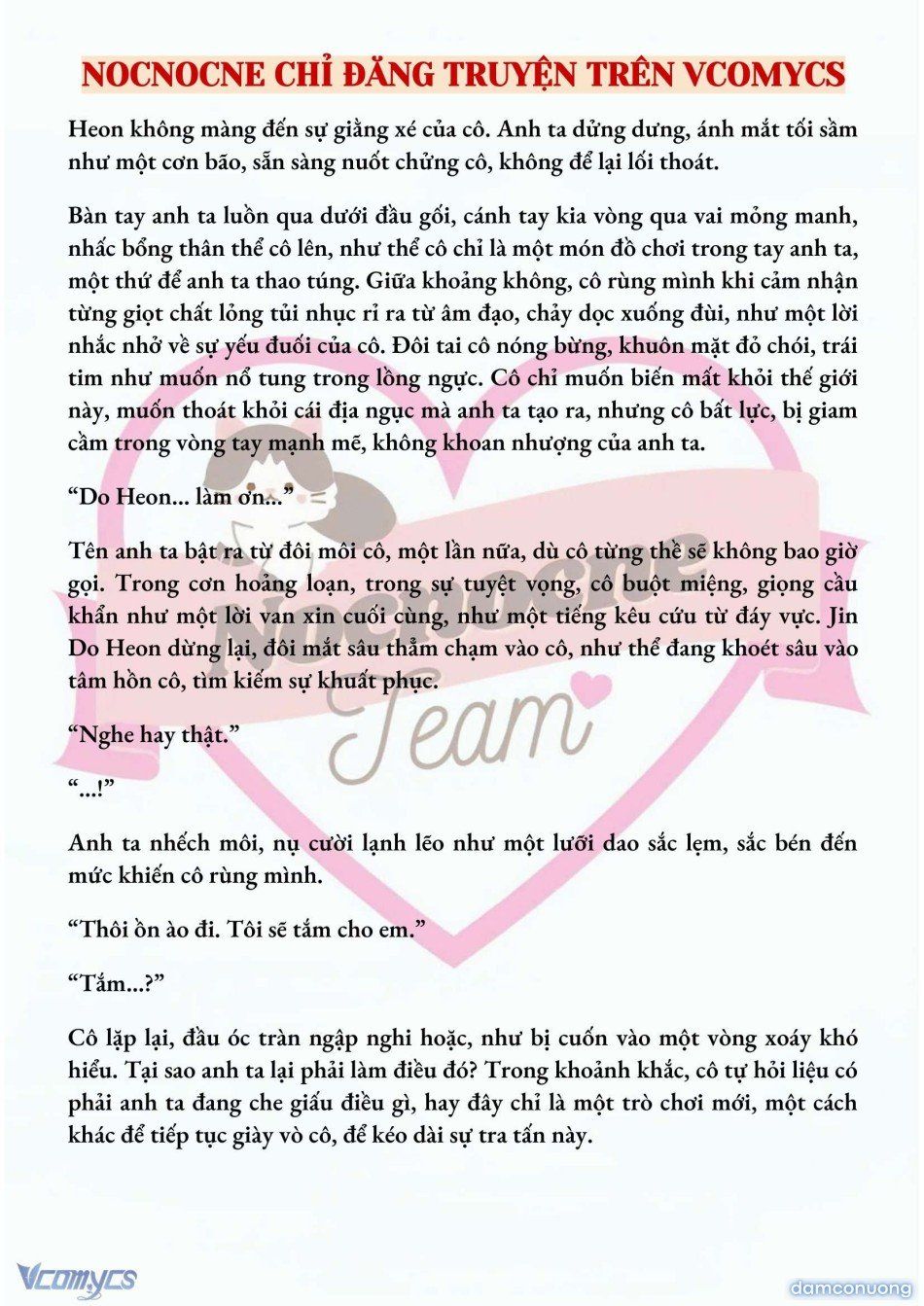 NOCNOCNE CHỈ ĐĂNG TRUYỆN TRÊN VCOMYCS

Heon không màng đến sự giằng xé của cô. Anh ta dửng dưng, ánh mắt tối sầm như một cơn bão, sẵn sàng nuốt chửng cô, không để lại lối thoát.

Bàn tay anh ta luồn qua dưới đầu gối, cánh tay kia vòng qua vai mỏng manh, nhấc bổng thân thể cô lên, như thể cô chỉ là một món đồ chơi trong tay anh ta, một thứ để anh ta thao túng. Giữa khoảng không, cô rùng mình khi cảm nhận từng giọt chất lỏng tủi nhục rỉ ra từ âm đạo, chảy dọc xuống đùi, như một lời nhắc nhở về sự yếu đuối của cô. Đôi tai cô nóng bừng, khuôn mặt đỏ chói, trái tim như muốn nổ tung trong lồng ngực. Cô chỉ muốn biến mất khỏi thế giới này, muốn thoát khỏi cái địa ngục mà anh ta tạo ra, nhưng cô bất lực, bị giam cầm trong vòng tay mạnh mẽ, không khoan nhượng của anh ta.

“Do Heon... làm ơn...”

Tên anh ta bật ra từ đôi môi cô, một lần nữa, dù cô từng thề sẽ không bao giờ gọi. Trong cơn hoảng loạn, trong sự tuyệt vọng, cô buột miệng, giọng cầu khẩn như một lời van xin cuối cùng, như một tiếng kêu cứu từ đáy vực. Jin Do Heon dừng lại, đôi mắt sâu thẳm chạm vào cô, như thể đang khoét sâu vào tâm hồn cô, tìm kiếm sự khuất phục.

“Nghe hay thật.”

“...!”

Anh ta nhếch môi, nụ cười lạnh lẽo như một lưỡi dao sắc lẹm, sắc bén đến mức khiến cô rùng mình.

“Thôi ồn ào đi. Tôi sẽ tắm cho em.”

“Tắm...?”

Cô lặp lại, đầu óc tràn ngập nghi hoặc, như bị cuốn vào một vòng xoáy khó hiểu. Tại sao anh ta lại phải làm điều đó? Trong khoảnh khắc, cô tự hỏi liệu có phải anh ta đang che giấu điều gì, hay đây chỉ là một trò chơi mới, một cách khác để tiếp tục giày vò cô, để kéo dài sự tra tấn này.

Nocnocne Team

Vcomycs

damconuong